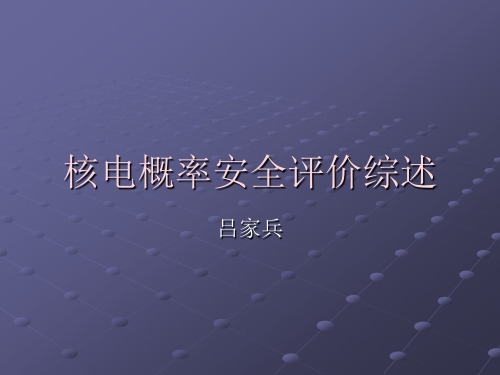 核电概率安全评价综述

吕家兵